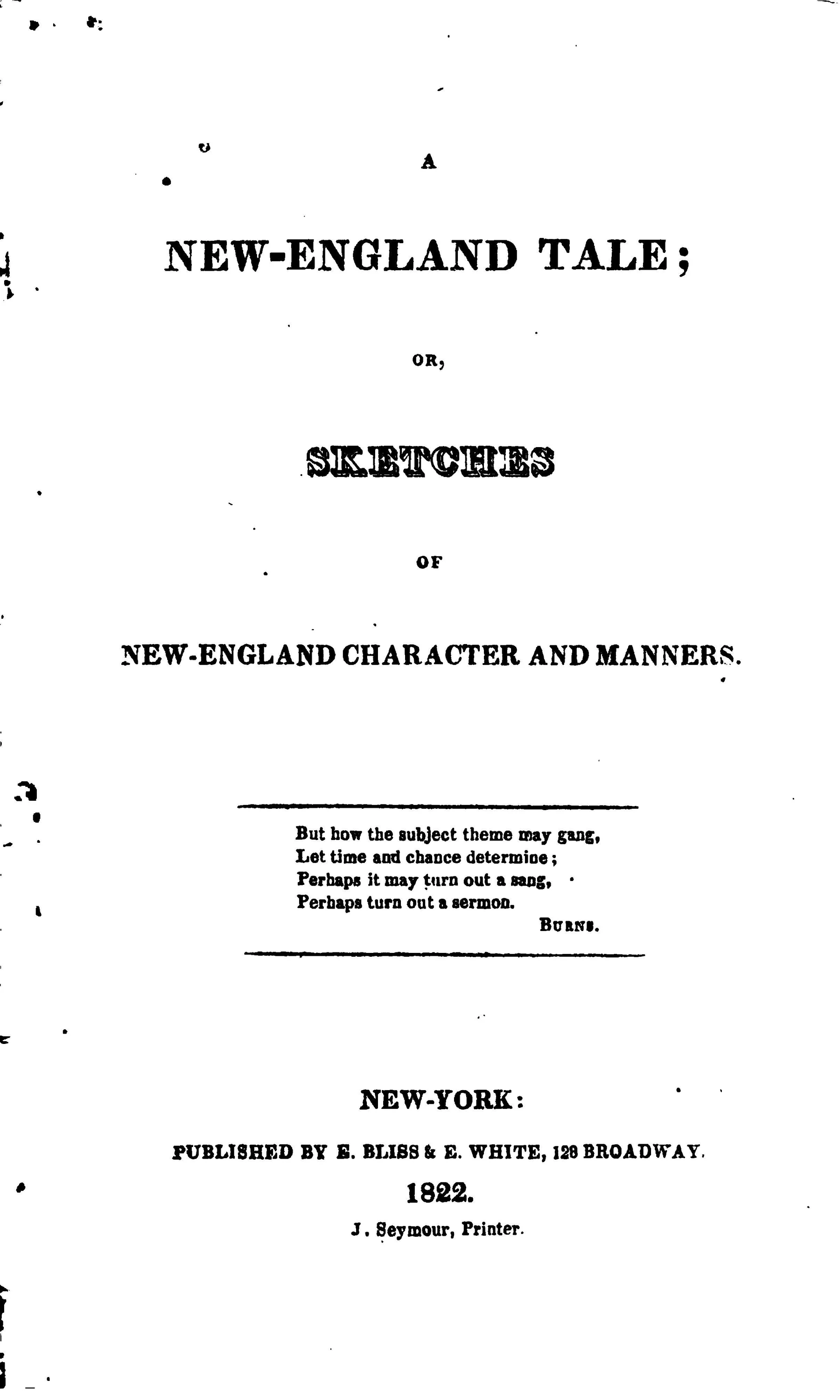 A

NEW-ENGLAND TALE;

OR,

SKETCHES

OF

NEW-ENGLAND CHARACTER AND MANNERS.

But how the subject theme may gang,
Let time and chance determine;
Perhaps it may turn out a sang,
Perhaps turn out a sermon.
BURNS.

NEW-YORK:

PUBLISHED BY E. BLISS & E. WHITE, 128 BROADWAY.

1822.

J. Seymour, Printer.